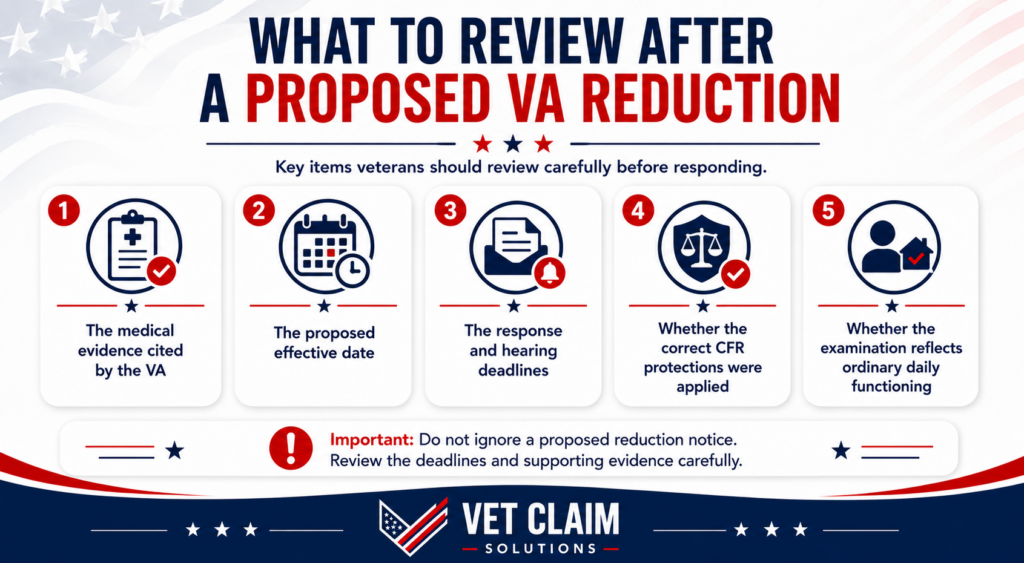 WHAT TO REVIEW AFTER
A PROPOSED VA REDUCTION

Key items veterans should review carefully before responding.

1
The medical evidence cited by the VA

2
The proposed effective date

3
The response and hearing deadlines

4
Whether the correct CFR protections were applied

5
Whether the examination reflects ordinary daily functioning

Important: Do not ignore a proposed reduction notice. Review the deadlines and supporting evidence carefully.

VET CLAIM
SOLUTIONS